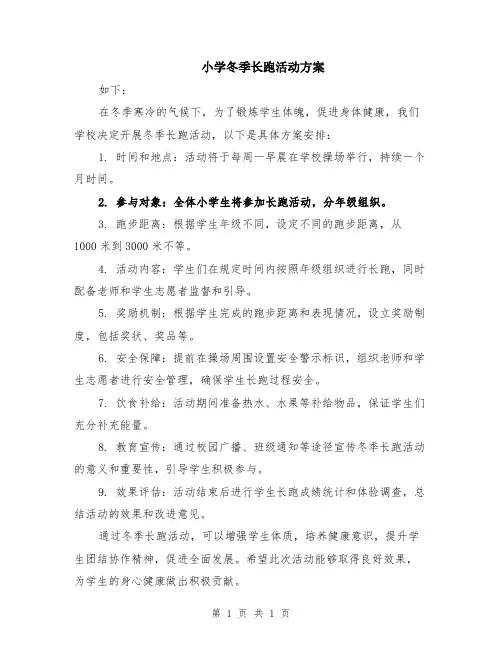 小学冬季长跑活动方案

如下：

在冬季寒冷的气候下，为了锻炼学生体魄，促进身体健康，我们学校决定开展冬季长跑活动，以下是具体方案安排：

1. 时间和地点：活动将于每周一早晨在学校操场举行，持续一个月时间。

2. 参与对象：全体小学生将参加长跑活动，分年级组织。

3. 跑步距离：根据学生年级不同，设定不同的跑步距离，从1000米到3000米不等。

4. 活动内容：学生们在规定时间内按照年级组织进行长跑，同时配备老师和学生志愿者监督和引导。

5. 奖励机制：根据学生完成的跑步距离和表现情况，设立奖励制度，包括奖状、奖品等。

6. 安全保障：提前在操场周围设置安全警示标识，组织老师和学生志愿者进行安全管理，确保学生长跑过程安全。

7. 饮食补给：活动期间准备热水、水果等补给物品，保证学生们充分补充能量。

8. 教育宣传：通过校园广播、班级通知等途径宣传冬季长跑活动的意义和重要性，引导学生积极参与。

9. 效果评估：活动结束后进行学生长跑成绩统计和体验调查，总结活动的效果和改进意见。

通过冬季长跑活动，可以增强学生体质，培养健康意识，提升学生团结协作精神，促进全面发展。希望此次活动能够取得良好效果，为学生的身心健康做出积极贡献。

第 1 页 共 1 页